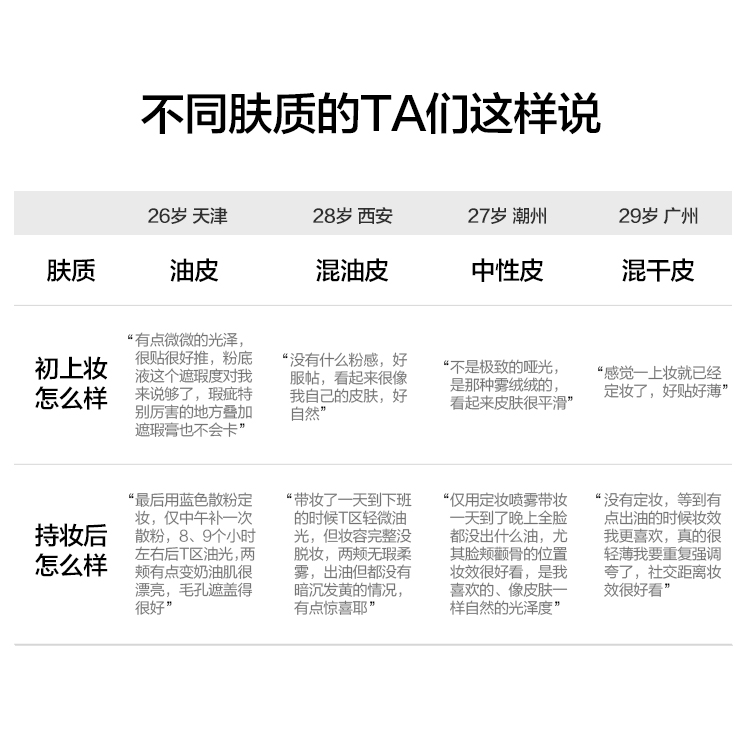 不同肤质的TA们这样说

|  | 26岁 天津 | 28岁 西安 | 27岁 潮州 | 29岁 广州 |
|---|---|---|---|---|
| 肤质 | 油皮 | 混油皮 | 中性皮 | 混干皮 |
| 初上妆怎么样 | “有点微微的光泽，很贴很好推，粉底液这个遮瑕度对我来说够了，瑕疵特别厉害的地方叠加遮瑕膏也不会卡” | “没有什么粉感，好服帖，看起来很像我自己的皮肤，好自然” | “不是极致的哑光，是那种雾绒绒的，看起来皮肤很平滑” | “感觉一上妆就已经定妆了，好贴好薄” |
| 持妆后怎么样 | “最后用蓝色散粉定妆，仅中午补一次散粉，8、9个小时左右后T区油光，两颊有点变奶油肌很漂亮，毛孔遮盖得很好” | “带妆了一天到下班的时候T区轻微油光，但妆容完整没脱妆，两颊无瑕柔雾，出油但都没有暗沉发黄的情况，有点惊喜耶” | “仅用定妆喷雾带妆一天到了晚上全脸都没出什么油，尤其脸颊颧骨的位置妆效很好看，是我喜欢的、像皮肤一样自然的光泽度” | “没有定妆，等到有点出油的时候妆效我更喜欢，真的很轻薄我要重复强调夸了，社交距离妆效很好看” |